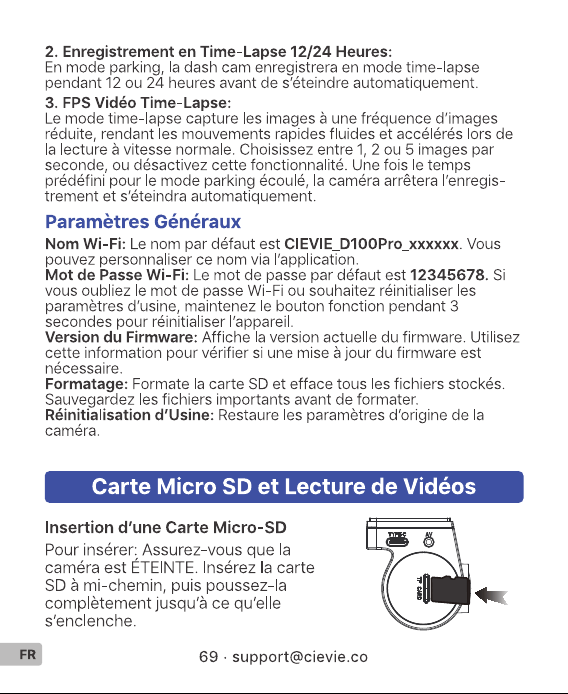 2. Enregistrement en Time-Lapse 12/24 Heures:
En mode parking, la dash cam enregistrera en mode time-lapse pendant 12 ou 24 heures avant de s'éteindre automatiquement.

3. FPS Vidéo Time-Lapse:
Le mode time-lapse capture les images à une fréquence d'images réduite, rendant les mouvements rapides fluides et accélérés lors de la lecture à vitesse normale. Choisissez entre 1, 2 ou 5 images par seconde, ou désactivez cette fonctionnalité. Une fois le temps prédéfini pour le mode parking écoulé, la caméra arrêtera l'enregistrement et s'éteindra automatiquement.

Paramètres Généraux

Nom Wi-Fi: Le nom par défaut est CIEVIE_D100Pro_xxxxxx. Vous pouvez personnaliser ce nom via l'application.
Mot de Passe Wi-Fi: Le mot de passe par défaut est 12345678. Si vous oubliez le mot de passe Wi-Fi ou souhaitez réinitialiser les paramètres d'usine, maintenez le bouton fonction pendant 3 secondes pour réinitialiser l'appareil.
Version du Firmware: Affiche la version actuelle du firmware. Utilisez cette information pour vérifier si une mise à jour du firmware est nécessaire.
Formatage: Formate la carte SD et efface tous les fichiers stockés. Sauvegardez les fichiers importants avant de formater.
Réinitialisation d'Usine: Restaure les paramètres d'origine de la caméra.

Carte Micro SD et Lecture de Vidéos

Insertion d'une Carte Micro-SD

Pour insérer: Assurez-vous que la caméra est ÉTEINTE. Insérez la carte SD à mi-chemin, puis poussez-la complètement jusqu'à ce qu'elle s'enclenche.

TYPE-C
AV
TF CARD

FR

69 · support@cievie.co